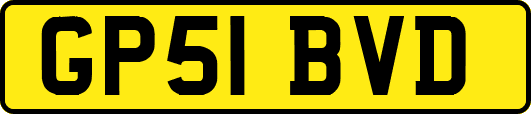 GP51 BVD